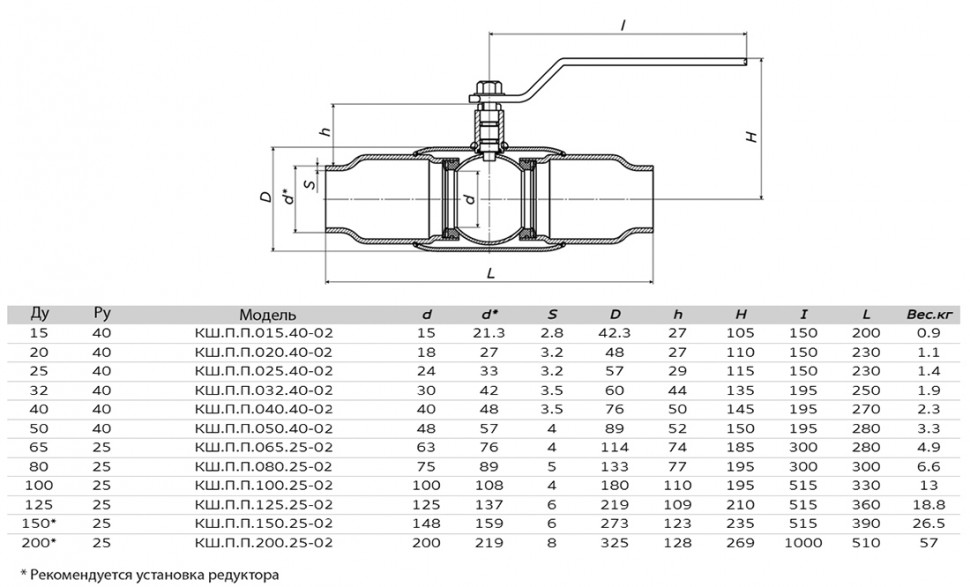 l

h

H

D

d*

S

d

L

| Ду | Ру | Модель | d | d* | S | D | h | H | I | L | Вес.кг |
|---|---|---|---|---|---|---|---|---|---|---|---|
| 15 | 40 | КШ.П.П.015.40-02 | 15 | 21.3 | 2.8 | 42.3 | 27 | 105 | 150 | 200 | 0.9 |
| 20 | 40 | КШ.П.П.020.40-02 | 18 | 27 | 3.2 | 48 | 27 | 110 | 150 | 230 | 1.1 |
| 25 | 40 | КШ.П.П.025.40-02 | 24 | 33 | 3.2 | 57 | 29 | 115 | 150 | 230 | 1.4 |
| 32 | 40 | КШ.П.П.032.40-02 | 30 | 42 | 3.5 | 60 | 44 | 135 | 195 | 250 | 1.9 |
| 40 | 40 | КШ.П.П.040.40-02 | 40 | 48 | 3.5 | 76 | 50 | 145 | 195 | 270 | 2.3 |
| 50 | 40 | КШ.П.П.050.40-02 | 48 | 57 | 4 | 89 | 52 | 150 | 195 | 280 | 3.3 |
| 65 | 25 | КШ.П.П.065.25-02 | 63 | 76 | 4 | 114 | 74 | 185 | 300 | 280 | 4.9 |
| 80 | 25 | КШ.П.П.080.25-02 | 75 | 89 | 5 | 133 | 77 | 195 | 300 | 300 | 6.6 |
| 100 | 25 | КШ.П.П.100.25-02 | 100 | 108 | 4 | 180 | 110 | 195 | 515 | 330 | 13 |
| 125 | 25 | КШ.П.П.125.25-02 | 125 | 137 | 6 | 219 | 109 | 210 | 515 | 360 | 18.8 |
| 150* | 25 | КШ.П.П.150.25-02 | 148 | 159 | 6 | 273 | 123 | 235 | 515 | 390 | 26.5 |
| 200* | 25 | КШ.П.П.200.25-02 | 200 | 219 | 8 | 325 | 128 | 269 | 1000 | 510 | 57 |

* Рекомендуется установка редуктора